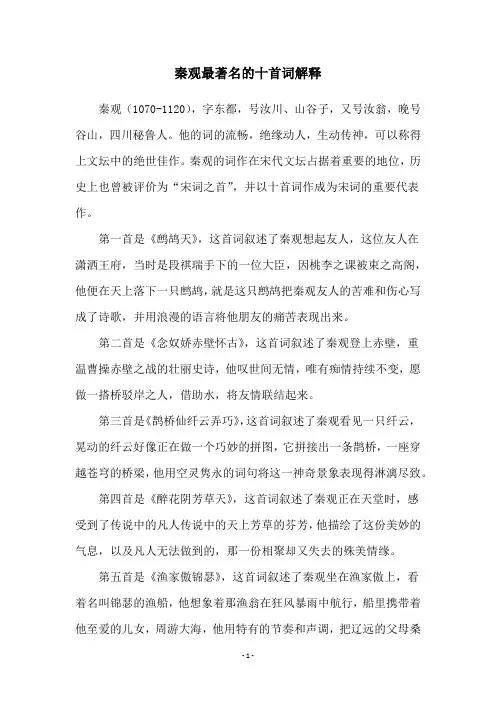 秦观最著名的十首词解释

秦观（1070-1120），字东都，号汝川、山谷子，又号汝翁，晚号谷山，四川秘鲁人。他的词的流畅，绝缘动人，生动传神，可以称得上文坛中的绝世佳作。秦观的词作在宋代文坛占据着重要的地位，历史上也曾被评价为“宋词之首”，并以十首词作成为宋词的重要代表作。

第一首是《鹧鸪天》，这首词叙述了秦观想起友人，这位友人在潇洒王府，当时是段祺瑞手下的一位大臣，因桃李之课被束之高阁，他便在天上落下一只鹧鸪，就是这只鹧鸪把秦观友人的苦难和伤心写成了诗歌，并用浪漫的语言将他朋友的痛苦表现出来。

第二首是《念奴娇赤壁怀古》，这首词叙述了秦观登上赤壁，重温曹操赤壁之战的壮丽史诗，他叹世间无情，唯有痴情持续不变，愿做一搭桥驳岸之人，借助水，将友情联结起来。

第三首是《鹊桥仙纤云弄巧》，这首词叙述了秦观看见一只纤云，晃动的纤云好像正在做一个巧妙的拼图，它拼接出一条鹊桥，一座穿越苍穹的桥梁，他用空灵隽永的词句将这一神奇景象表现得淋漓尽致。

第四首是《醉花阴芳草天》，这首词叙述了秦观正在天堂时，感受到了传说中的凡人传说中的天上芳草的芬芳，他描绘了这份美妙的气息，以及凡人无法做到的，那一份相聚却又失去的殊美情缘。

第五首是《渔家傲锦瑟》，这首词叙述了秦观坐在渔家傲上，看着名叫锦瑟的渔船，他想象着那渔翁在狂风暴雨中航行，船里携带着他至爱的儿女，周游大海，他用特有的节奏和声调，把辽远的父母桑

-1-